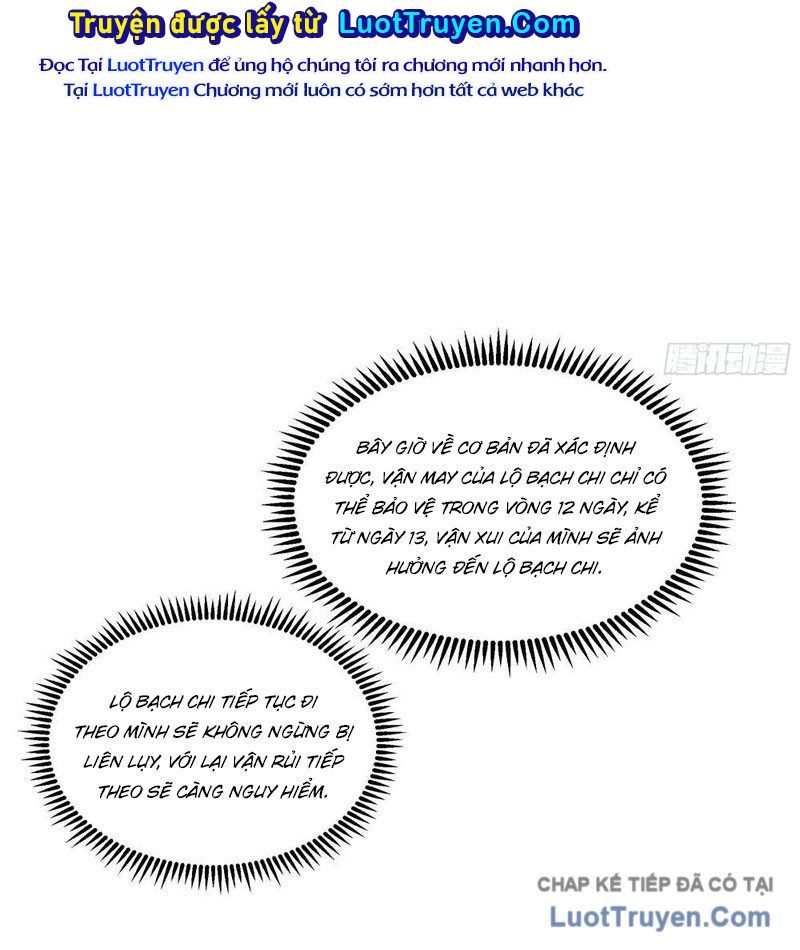 Truyện được lấy từ LuotTruyen.Com

Đọc Tại LuotTruyen để ủng hộ chúng tôi ra chương mới nhanh hơn.
Tại LuotTruyen Chương mới luôn có sớm hơn tất cả web khác

BÂY GIỜ VỀ CƠ BẢN ĐÃ XÁC ĐỊNH ĐƯỢC, VẬN MAY CỦA LỘ BẠCH CHI CHỈ CÓ THỂ BẢO VỆ TRONG VÒNG 12 NGÀY, KỂ TỪ NGÀY 13, VẬN XUI CỦA MÌNH SẼ ẢNH HƯỞNG ĐẾN LỘ BẠCH CHI.

LỘ BẠCH CHI TIẾP TỤC ĐI THEO MÌNH SẼ KHÔNG NGỪNG BỊ LIÊN LỤY, VỚI LẠI VẬN RỦI TIẾP THEO SẼ CÀNG NGUY HIỂM.

CHAP KẾ TIẾP ĐÃ CÓ TẠI
LuotTruyen.Com

腾讯动漫